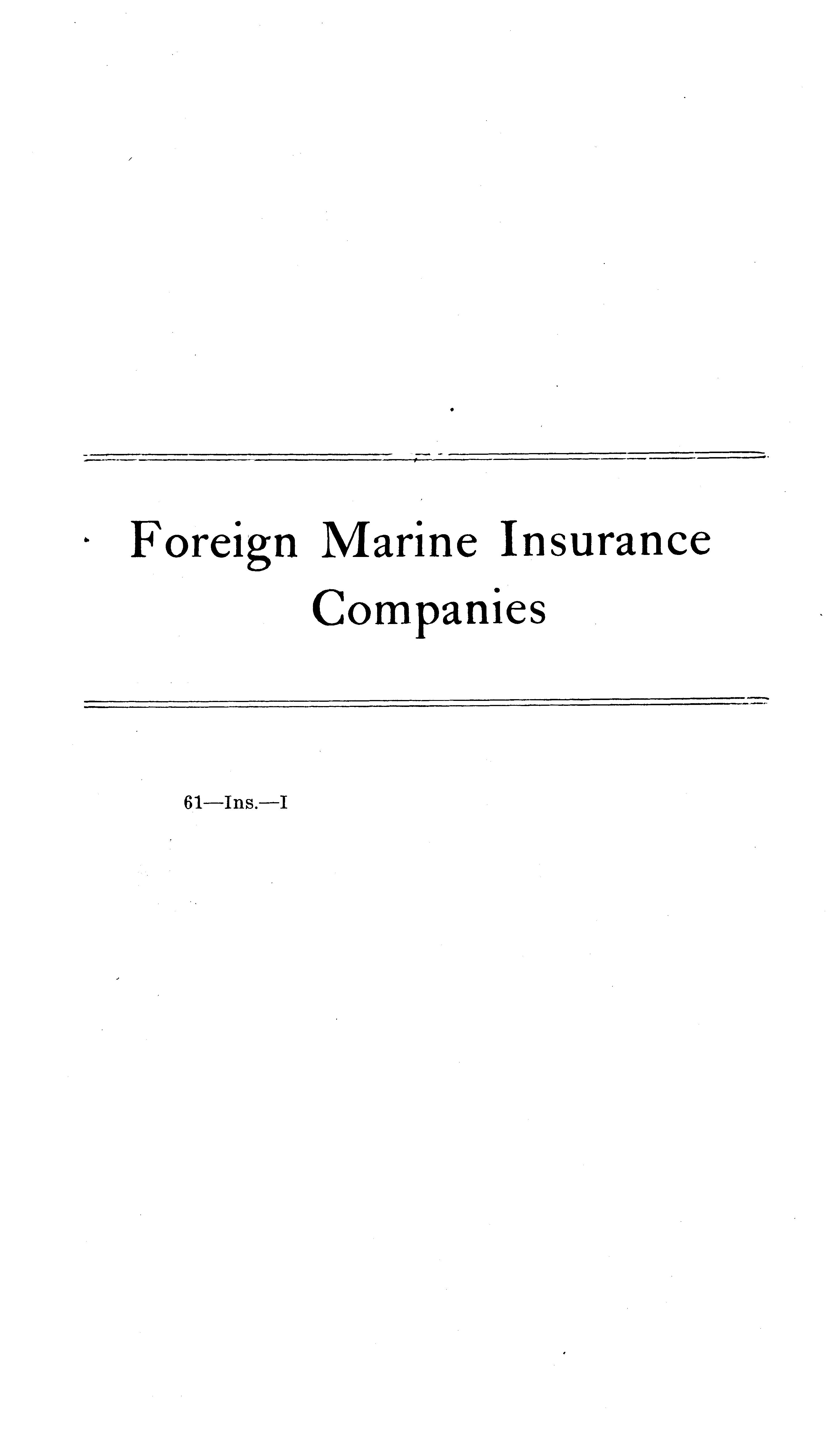 Foreign Marine Insurance Companies

61—Ins.—I